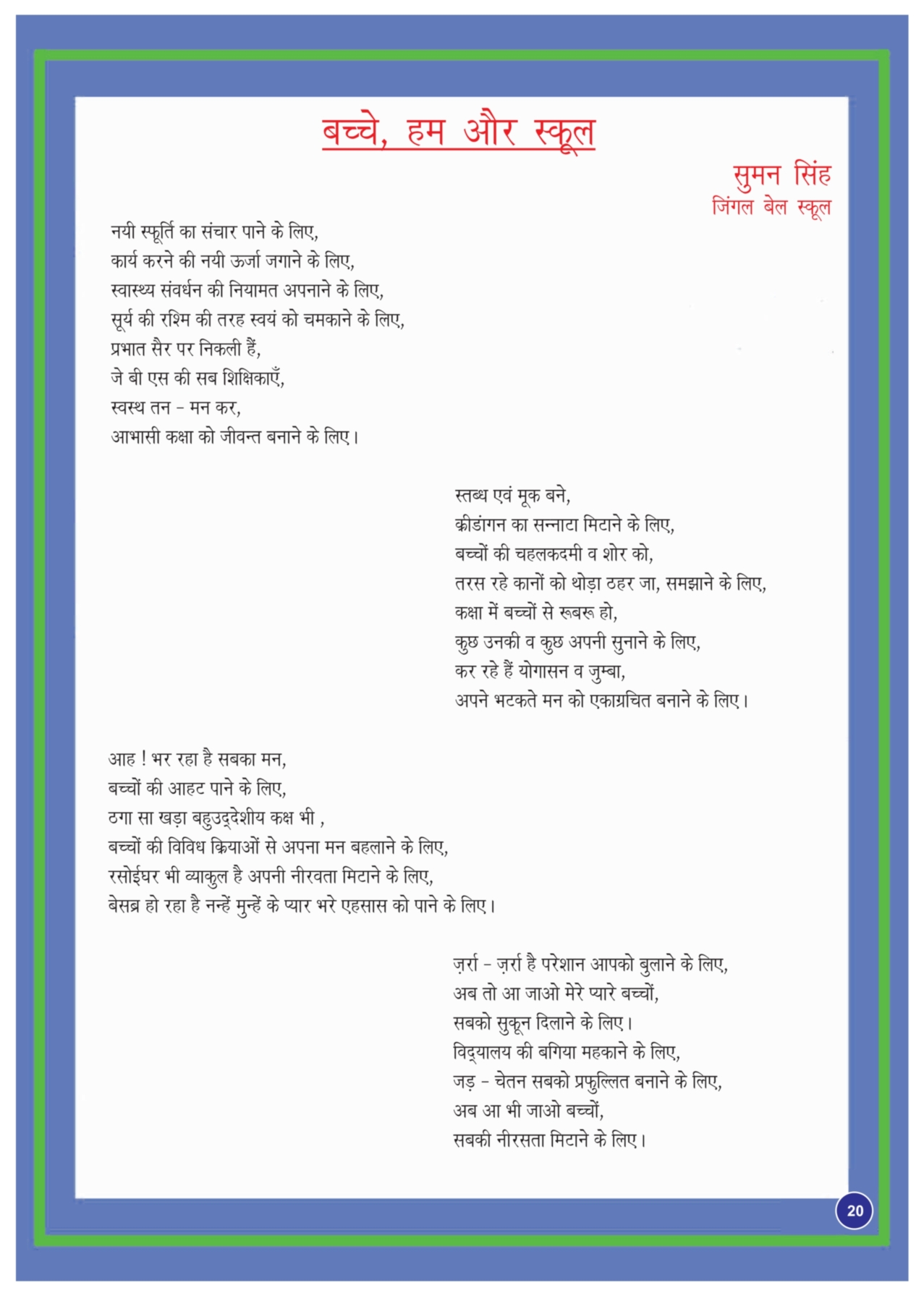 बच्चे, हम और स्कूल

सुमन सिंह
जिंगल बेल स्कूल

नयी स्फूर्ति का संचार पाने के लिए,
कार्य करने की नयी ऊर्जा जगाने के लिए,
स्वास्थ्य संवर्धन की नियामत अपनाने के लिए,
सूर्य की रश्मि की तरह स्वयं को चमकाने के लिए,
प्रभात सैर पर निकली हैं,
जे बी एस की सब शिक्षिकाएँ,
स्वस्थ तन - मन कर,
आभासी कक्षा को जीवन्त बनाने के लिए।

स्तब्ध एवं मूक बने,
क्रीडांगन का सन्नाटा मिटाने के लिए,
बच्चों की चहलकदमी व शोर को,
तरस रहे कानों को थोड़ा ठहर जा, समझाने के लिए,
कक्षा में बच्चों से रूबरू हो,
कुछ उनकी व कुछ अपनी सुनाने के लिए,
कर रहे हैं योगासन व जुम्बा,
अपने भटकते मन को एकाग्रचित बनाने के लिए।

आह ! भर रहा है सबका मन,
बच्चों की आहट पाने के लिए,
ठगा सा खड़ा बहुउद्देशीय कक्ष भी ,
बच्चों की विविध क्रियाओं से अपना मन बहलाने के लिए,
रसोईघर भी व्याकुल है अपनी नीरवता मिटाने के लिए,
बेसब्र हो रहा है नन्हें मुन्हें के प्यार भरे एहसास को पाने के लिए।

ज़र्रा - ज़र्रा है परेशान आपको बुलाने के लिए,
अब तो आ जाओ मेरे प्यारे बच्चों,
सबको सुकून दिलाने के लिए।
विद्यालय की बगिया महकाने के लिए,
जड़ - चेतन सबको प्रफुल्लित बनाने के लिए,
अब आ भी जाओ बच्चों,
सबकी नीरसता मिटाने के लिए।

20